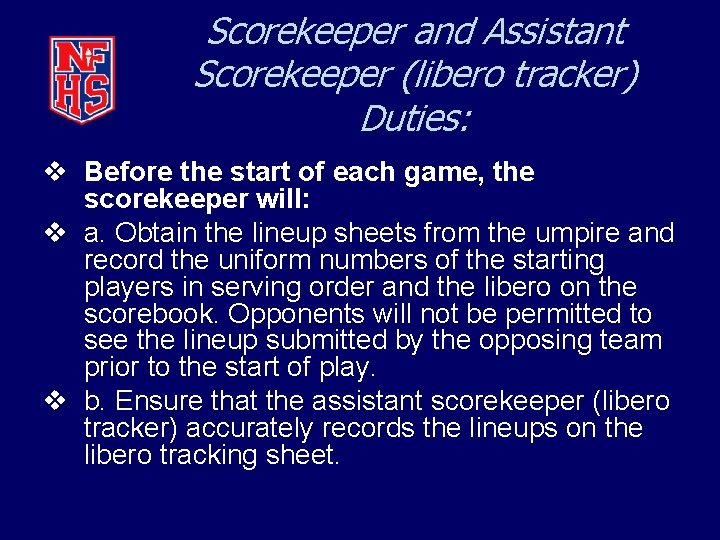 NFHS

Scorekeeper and Assistant Scorekeeper (libero tracker) Duties:

❖ Before the start of each game, the scorekeeper will:

❖ a. Obtain the lineup sheets from the umpire and record the uniform numbers of the starting players in serving order and the libero on the scorebook. Opponents will not be permitted to see the lineup submitted by the opposing team prior to the start of play.

❖ b. Ensure that the assistant scorekeeper (libero tracker) accurately records the lineups on the libero tracking sheet.